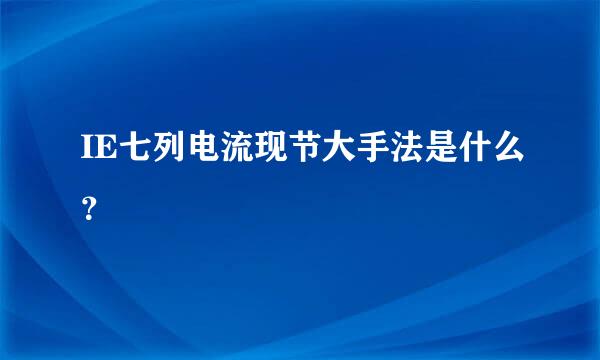 IE七列电流现节大手法是什么？